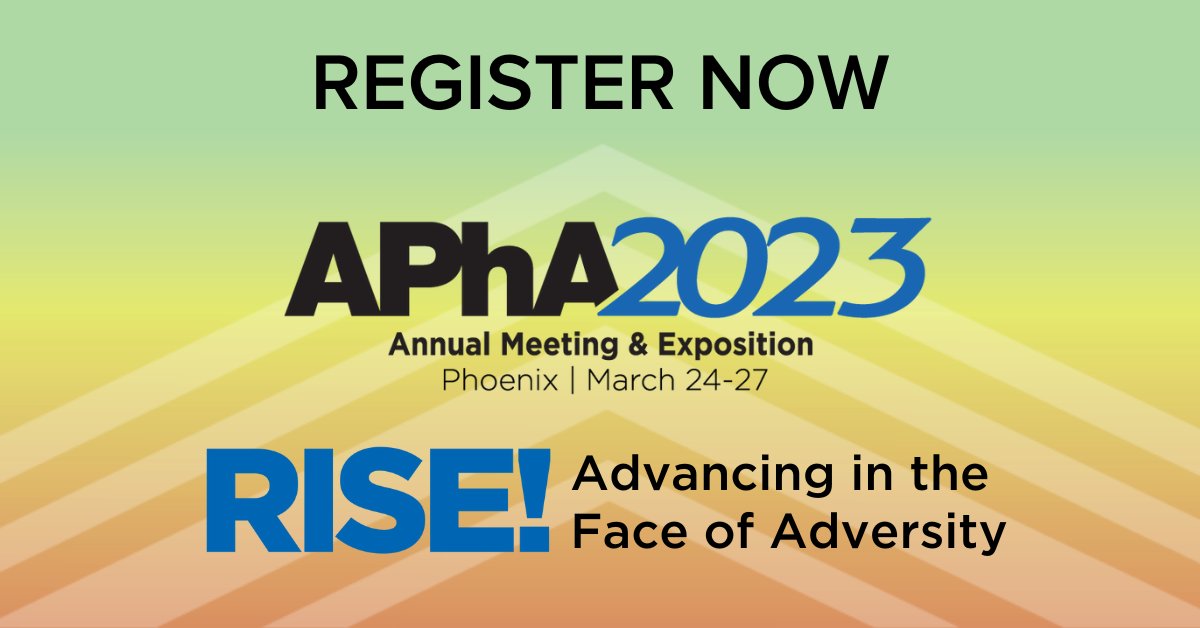 REGISTER NOW

APhA2023

Annual Meeting & Exposition
Phoenix | March 24-27

RISE! Advancing in the Face of Adversity